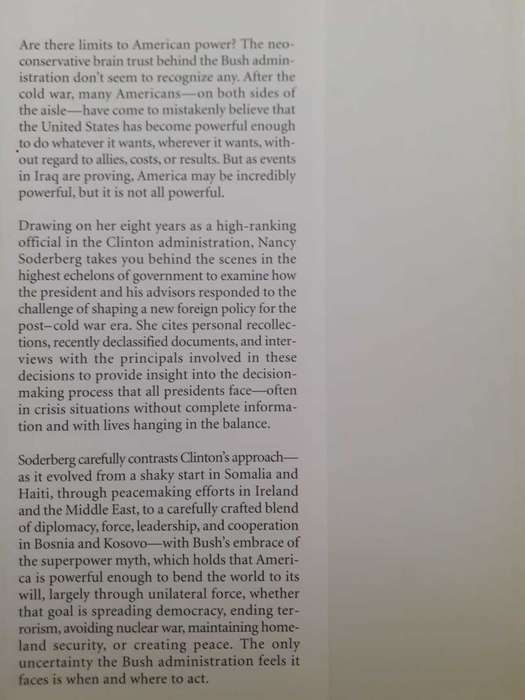 Are there limits to American power? The neoconservative brain trust behind the Bush administration don't seem to recognize any. After the cold war, many Americans—on both sides of the aisle—have come to mistakenly believe that the United States has become powerful enough to do whatever it wants, wherever it wants, without regard to allies, costs, or results. But as events in Iraq are proving, America may be incredibly powerful, but it is not all powerful.

Drawing on her eight years as a high-ranking official in the Clinton administration, Nancy Soderberg takes you behind the scenes in the highest echelons of government to examine how the president and his advisors responded to the challenge of shaping a new foreign policy for the post–cold war era. She cites personal recollections, recently declassified documents, and interviews with the principals involved in these decisions to provide insight into the decision-making process that all presidents face—often in crisis situations without complete information and with lives hanging in the balance.

Soderberg carefully contrasts Clinton's approach—as it evolved from a shaky start in Somalia and Haiti, through peacemaking efforts in Ireland and the Middle East, to a carefully crafted blend of diplomacy, force, leadership, and cooperation in Bosnia and Kosovo—with Bush's embrace of the superpower myth, which holds that America is powerful enough to bend the world to its will, largely through unilateral force, whether that goal is spreading democracy, ending terrorism, avoiding nuclear war, maintaining homeland security, or creating peace. The only uncertainty the Bush administration feels it faces is when and where to act.